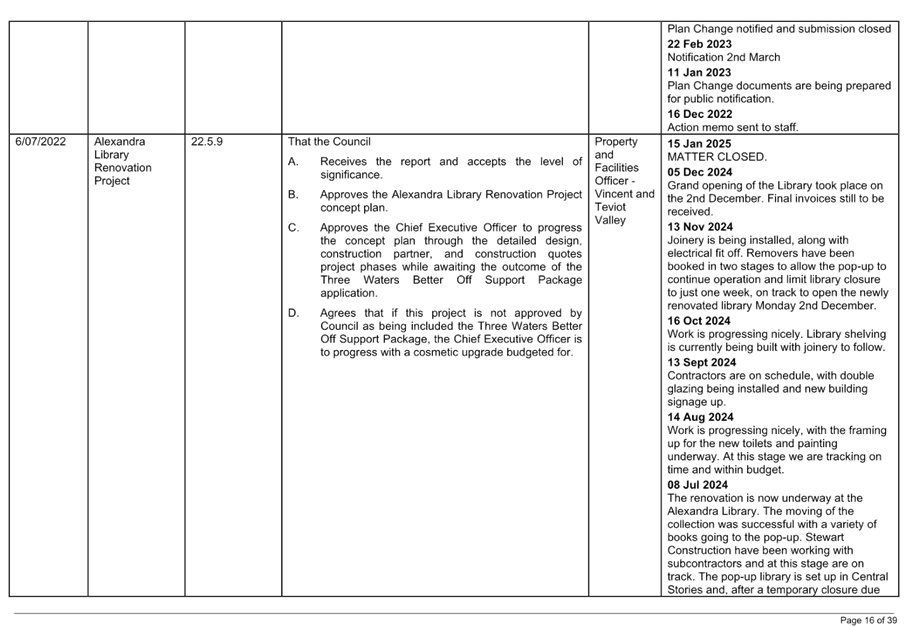 | | | | | | |
|---|---|---|---|---|---|
| | | | | | Plan Change notified and submission closed<br>**22 Feb 2023**<br>Notification 2nd March<br>**11 Jan 2023**<br>Plan Change documents are being prepared for public notification.<br>**16 Dec 2022**<br>Action memo sent to staff. |
| 6/07/2022 | Alexandra Library Renovation Project | 22.5.9 | That the Council<br>A. Receives the report and accepts the level of significance.<br>B. Approves the Alexandra Library Renovation Project concept plan.<br>C. Approves the Chief Executive Officer to progress the concept plan through the detailed design, construction partner, and construction quotes project phases while awaiting the outcome of the Three Waters Better Off Support Package application.<br>D. Agrees that if this project is not approved by Council as being included the Three Waters Better Off Support Package, the Chief Executive Officer is to progress with a cosmetic upgrade budgeted for. | Property and Facilities Officer - Vincent and Teviot Valley | **15 Jan 2025**<br>MATTER CLOSED.<br>**05 Dec 2024**<br>Grand opening of the Library took place on the 2nd December. Final invoices still to be received.<br>**13 Nov 2024**<br>Joinery is being installed, along with electrical fit off. Removers have been booked in two stages to allow the pop-up to continue operation and limit library closure to just one week, on track to open the newly renovated library Monday 2nd December.<br>**16 Oct 2024**<br>Work is progressing nicely. Library shelving is currently being built with joinery to follow.<br>**13 Sept 2024**<br>Contractors are on schedule, with double glazing being installed and new building signage up.<br>**14 Aug 2024**<br>Work is progressing nicely, with the framing up for the new toilets and painting underway. At this stage we are tracking on time and within budget.<br>**08 Jul 2024**<br>The renovation is now underway at the Alexandra Library. The moving of the collection was successful with a variety of books going to the pop-up. Stewart Construction have been working with subcontractors and at this stage are on track. The pop-up library is set up in Central Stories and, after a temporary closure due |

Page 16 of 39